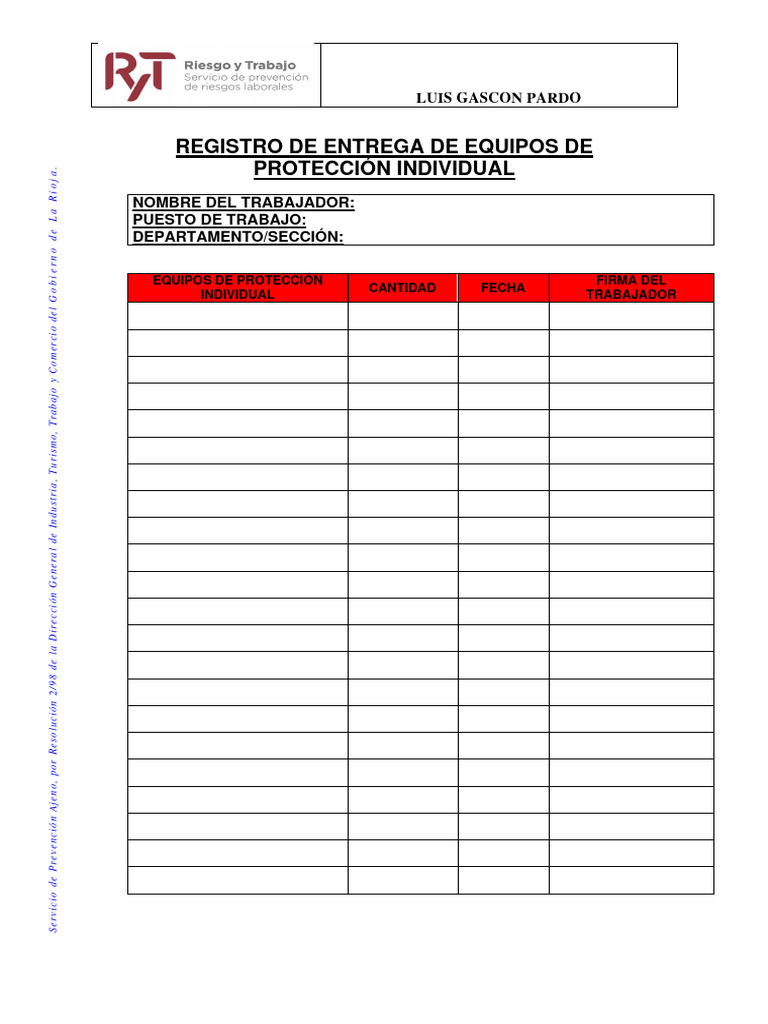 RyT Riesgo y Trabajo
Servicio de prevención de riesgos laborales

LUIS GASCON PARDO

REGISTRO DE ENTREGA DE EQUIPOS DE PROTECCIÓN INDIVIDUAL

NOMBRE DEL TRABAJADOR:
PUESTO DE TRABAJO:
DEPARTAMENTO/SECCIÓN:

| EQUIPOS DE PROTECCIÓN INDIVIDUAL | CANTIDAD | FECHA | FIRMA DEL TRABAJADOR |
|---|---|---|---|
| | | | |
| | | | |
| | | | |
| | | | |
| | | | |
| | | | |
| | | | |
| | | | |
| | | | |
| | | | |
| | | | |
| | | | |
| | | | |
| | | | |
| | | | |
| | | | |
| | | | |
| | | | |
| | | | |
| | | | |
| | | | |
| | | | |

Servicio de Prevención Ajeno, por Resolución 2/98 de la Dirección General de Industria, Turismo, Trabajo y Comercio del Gobierno de La Rioja.